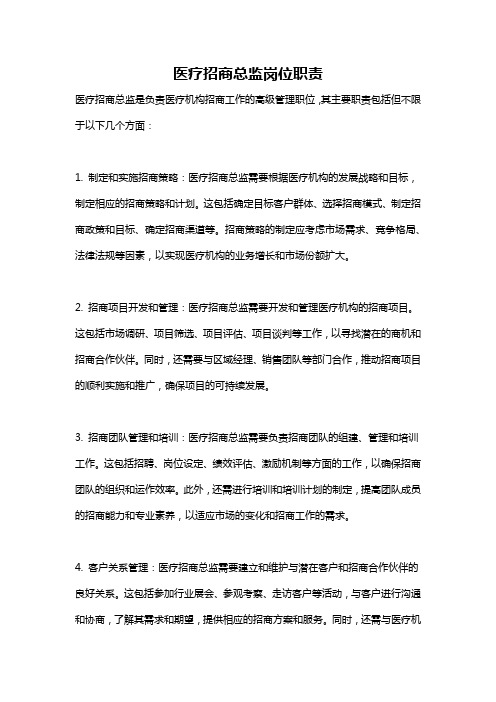 医疗招商总监岗位职责

医疗招商总监是负责医疗机构招商工作的高级管理职位，其主要职责包括但不限于以下几个方面：

1. 制定和实施招商策略：医疗招商总监需要根据医疗机构的发展战略和目标，制定相应的招商策略和计划。这包括确定目标客户群体、选择招商模式、制定招商政策和目标、确定招商渠道等。招商策略的制定应考虑市场需求、竞争格局、法律法规等因素，以实现医疗机构的业务增长和市场份额扩大。

2. 招商项目开发和管理：医疗招商总监需要开发和管理医疗机构的招商项目。这包括市场调研、项目筛选、项目评估、项目谈判等工作，以寻找潜在的商机和招商合作伙伴。同时，还需要与区域经理、销售团队等部门合作，推动招商项目的顺利实施和推广，确保项目的可持续发展。

3. 招商团队管理和培训：医疗招商总监需要负责招商团队的组建、管理和培训工作。这包括招聘、岗位设定、绩效评估、激励机制等方面的工作，以确保招商团队的组织和运作效率。此外，还需进行培训和培训计划的制定，提高团队成员的招商能力和专业素养，以适应市场的变化和招商工作的需求。

4. 客户关系管理：医疗招商总监需要建立和维护与潜在客户和招商合作伙伴的良好关系。这包括参加行业展会、参观考察、走访客户等活动，与客户进行沟通和协商，了解其需求和期望，提供相应的招商方案和服务。同时，还需与医疗机